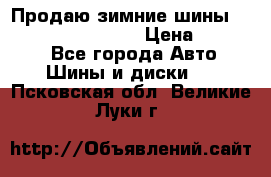 Продаю зимние шины
Цена
Все города Авто
Шины и диски
Псковская обл Великие Луки г

http://Объявлений.сайт